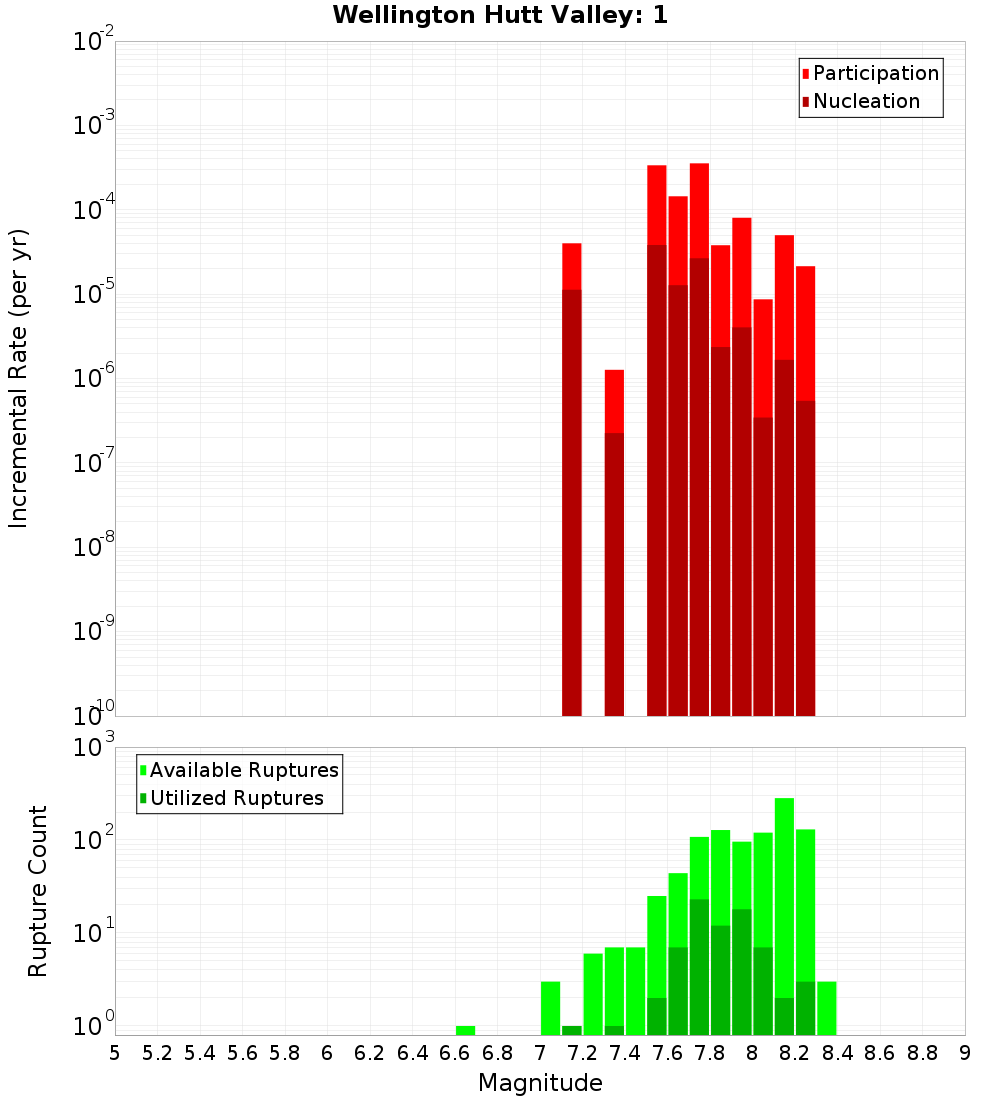 Wellington Hutt Valley: 1

Participation
Nucleation

Incremental Rate (per yr)

$10^{-2}$
$10^{-3}$
$10^{-4}$
$10^{-5}$
$10^{-6}$
$10^{-7}$
$10^{-8}$
$10^{-9}$
$10^{-10}$

Available Ruptures
Utilized Ruptures

Rupture Count

$10^{3}$
$10^{2}$
$10^{1}$
$10^{0}$

5 5.2 5.4 5.6 5.8 6 6.2 6.4 6.6 6.8 7 7.2 7.4 7.6 7.8 8 8.2 8.4 8.6 8.8 9

Magnitude